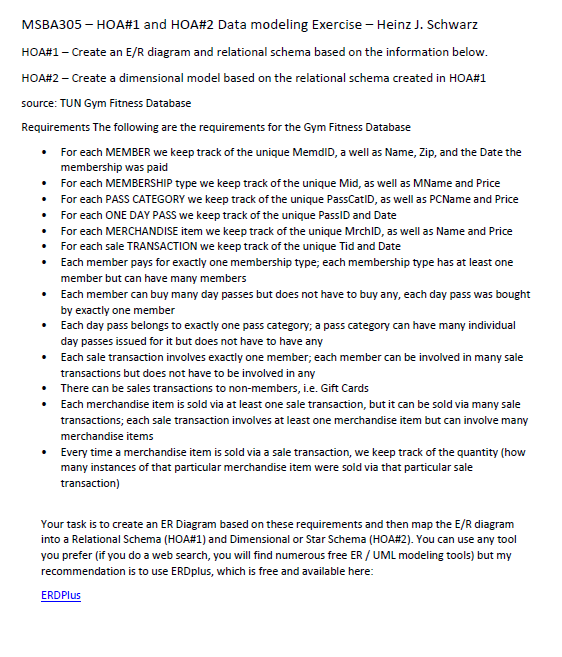 MSBA305 – HOA#1 and HOA#2 Data modeling Exercise – Heinz J. Schwarz

HOA#1 – Create an E/R diagram and relational schema based on the information below.

HOA#2 – Create a dimensional model based on the relational schema created in HOA#1

source: TUN Gym Fitness Database

Requirements The following are the requirements for the Gym Fitness Database

- For each MEMBER we keep track of the unique MemdID, a well as Name, Zip, and the Date the membership was paid
- For each MEMBERSHIP type we keep track of the unique Mid, as well as MName and Price
- For each PASS CATEGORY we keep track of the unique PassCatID, as well as PCName and Price
- For each ONE DAY PASS we keep track of the unique PassID and Date
- For each MERCHANDISE item we keep track of the unique MrchID, as well as Name and Price
- For each sale TRANSACTION we keep track of the unique Tid and Date
- Each member pays for exactly one membership type; each membership type has at least one member but can have many members
- Each member can buy many day passes but does not have to buy any, each day pass was bought by exactly one member
- Each day pass belongs to exactly one pass category; a pass category can have many individual day passes issued for it but does not have to have any
- Each sale transaction involves exactly one member; each member can be involved in many sale transactions but does not have to be involved in any
- There can be sales transactions to non-members, i.e. Gift Cards
- Each merchandise item is sold via at least one sale transaction, but it can be sold via many sale transactions; each sale transaction involves at least one merchandise item but can involve many merchandise items
- Every time a merchandise item is sold via a sale transaction, we keep track of the quantity (how many instances of that particular merchandise item were sold via that particular sale transaction)

Your task is to create an ER Diagram based on these requirements and then map the E/R diagram into a Relational Schema (HOA#1) and Dimensional or Star Schema (HOA#2). You can use any tool you prefer (if you do a web search, you will find numerous free ER / UML modeling tools) but my recommendation is to use ERDplus, which is free and available here:

ERDPlus